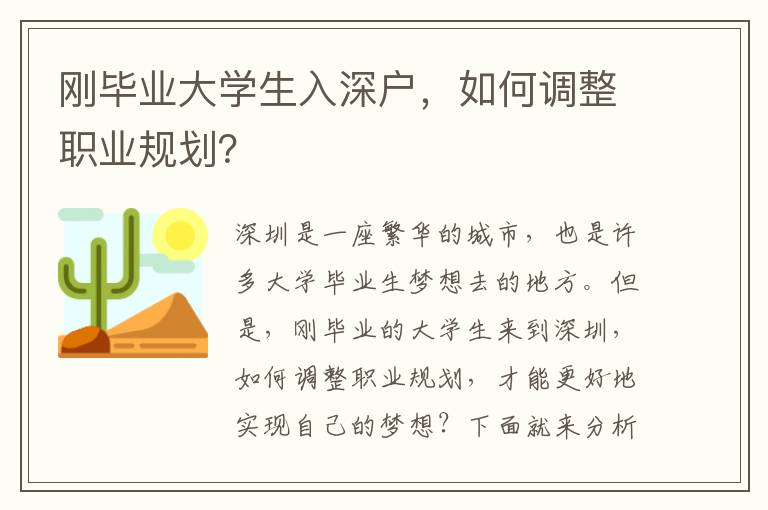 刚毕业大学生入深户，如何调整职业规划?

深圳是一座繁华的城市，也是许多大学毕业生梦想去的地方。但是，刚毕业的大学生来到深圳，如何调整职业规划，才能更好地实现自己的梦想？下面就来分析